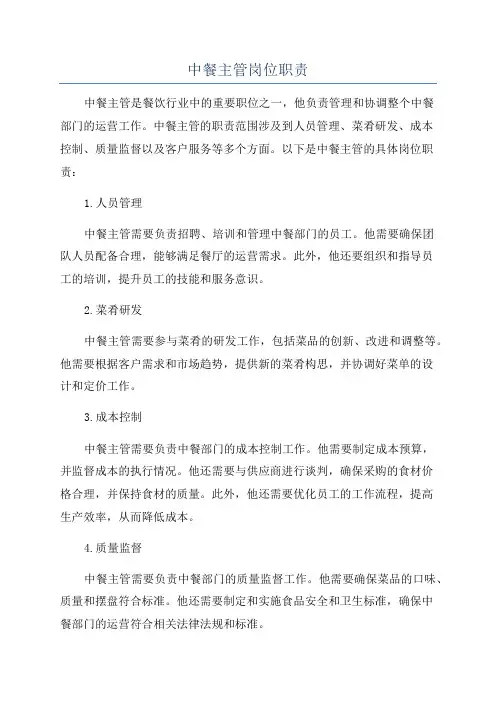 中餐主管岗位职责

中餐主管是餐饮行业中的重要职位之一，他负责管理和协调整个中餐部门的运营工作。中餐主管的职责范围涉及到人员管理、菜肴研发、成本控制、质量监督以及客户服务等多个方面。以下是中餐主管的具体岗位职责：

1.人员管理

中餐主管需要负责招聘、培训和管理中餐部门的员工。他需要确保团队人员配备合理，能够满足餐厅的运营需求。此外，他还要组织和指导员工的培训，提升员工的技能和服务意识。

2.菜肴研发

中餐主管需要参与菜肴的研发工作，包括菜品的创新、改进和调整等。他需要根据客户需求和市场趋势，提供新的菜肴构思，并协调好菜单的设计和定价工作。

3.成本控制

中餐主管需要负责中餐部门的成本控制工作。他需要制定成本预算，并监督成本的执行情况。他还需要与供应商进行谈判，确保采购的食材价格合理，并保持食材的质量。此外，他还需要优化员工的工作流程，提高生产效率，从而降低成本。

4.质量监督

中餐主管需要负责中餐部门的质量监督工作。他需要确保菜品的口味、质量和摆盘符合标准。他还需要制定和实施食品安全和卫生标准，确保中餐部门的运营符合相关法律法规和标准。